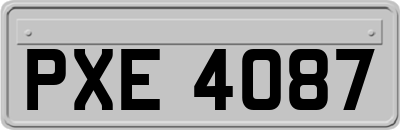 PXE 4087